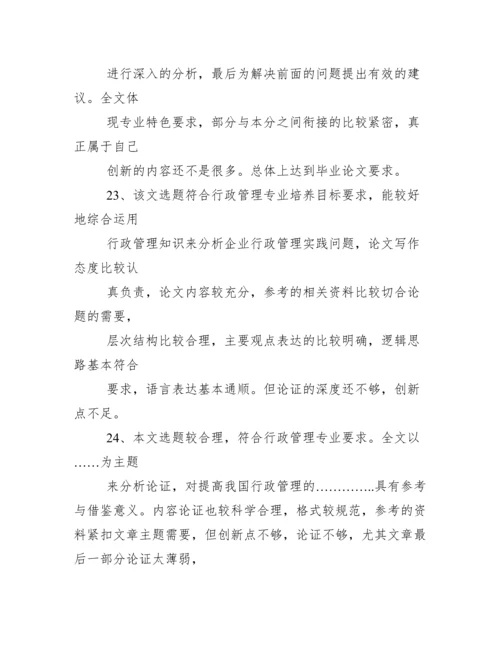 进行深入的分析，最后为解决前面的问题提出有效的建议。全文体

现专业特色要求，部分与本分之间衔接的比较紧密，真正属于自己

创新的内容还不是很多。总体上达到毕业论文要求。

23、该文选题符合行政管理专业培养目标要求，能较好地综合运用

行政管理知识来分析企业行政管理实践问题，论文写作态度比较认

真负责，论文内容较充分，参考的相关资料比较切合论题的需要，

层次结构比较合理，主要观点表达的比较明确，逻辑思路基本符合

要求，语言表达基本通顺。但论证的深度还不够，创新点不足。

24、本文选题较合理，符合行政管理专业要求。全文以……为主题

来分析论证，对提高我国行政管理的…………..具有参考与借鉴意义。内容论证也较科学合理，格式较规范，参考的资料紧扣文章主题需要，但创新点不够，论证不够，尤其文章最后一部分论证太薄弱，